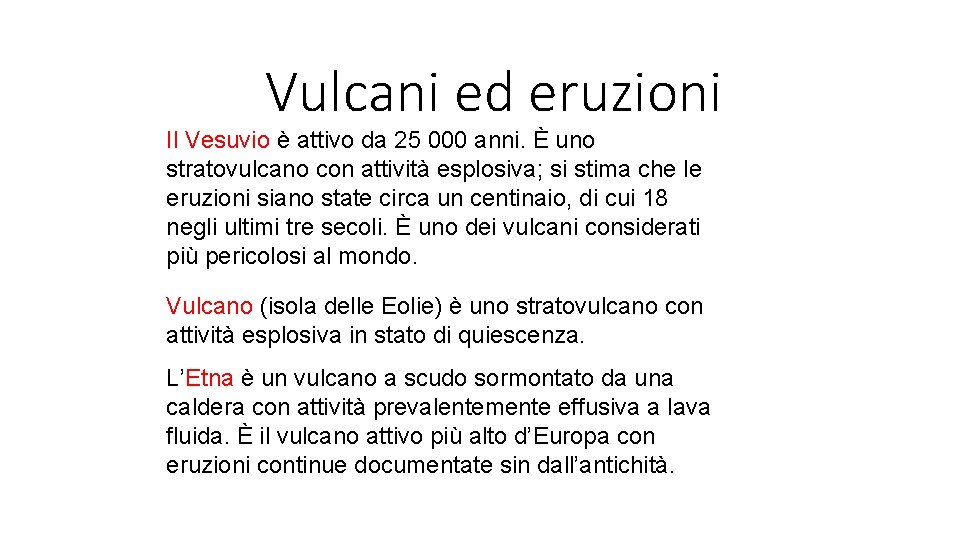 Vulcani ed eruzioni

Il Vesuvio è attivo da 25 000 anni. È uno stratovulcano con attività esplosiva; si stima che le eruzioni siano state circa un centinaio, di cui 18 negli ultimi tre secoli. È uno dei vulcani considerati più pericolosi al mondo.

Vulcano (isola delle Eolie) è uno stratovulcano con attività esplosiva in stato di quiescenza.

L'Etna è un vulcano a scudo sormontato da una caldera con attività prevalentemente effusiva a lava fluida. È il vulcano attivo più alto d'Europa con eruzioni continue documentate sin dall'antichità.